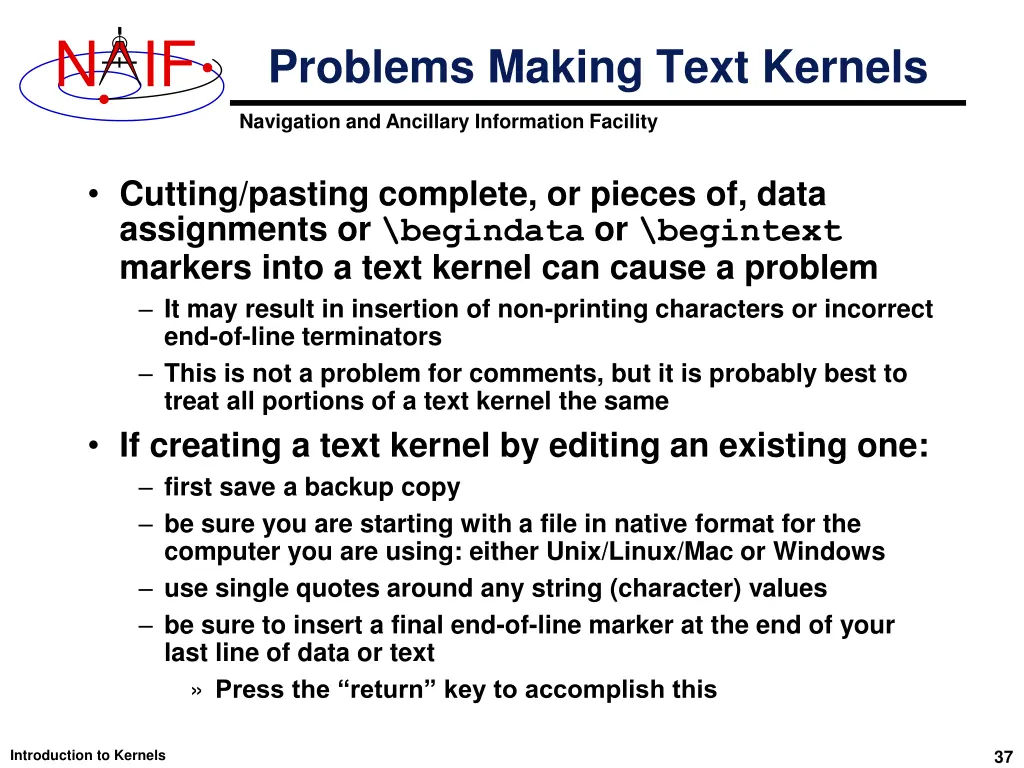 NAIF

Problems Making Text Kernels

Navigation and Ancillary Information Facility

• Cutting/pasting complete, or pieces of, data assignments or \begindata or \begintext markers into a text kernel can cause a problem
– It may result in insertion of non-printing characters or incorrect end-of-line terminators
– This is not a problem for comments, but it is probably best to treat all portions of a text kernel the same

• If creating a text kernel by editing an existing one:
– first save a backup copy
– be sure you are starting with a file in native format for the computer you are using: either Unix/Linux/Mac or Windows
– use single quotes around any string (character) values
– be sure to insert a final end-of-line marker at the end of your last line of data or text
» Press the “return” key to accomplish this

Introduction to Kernels

37